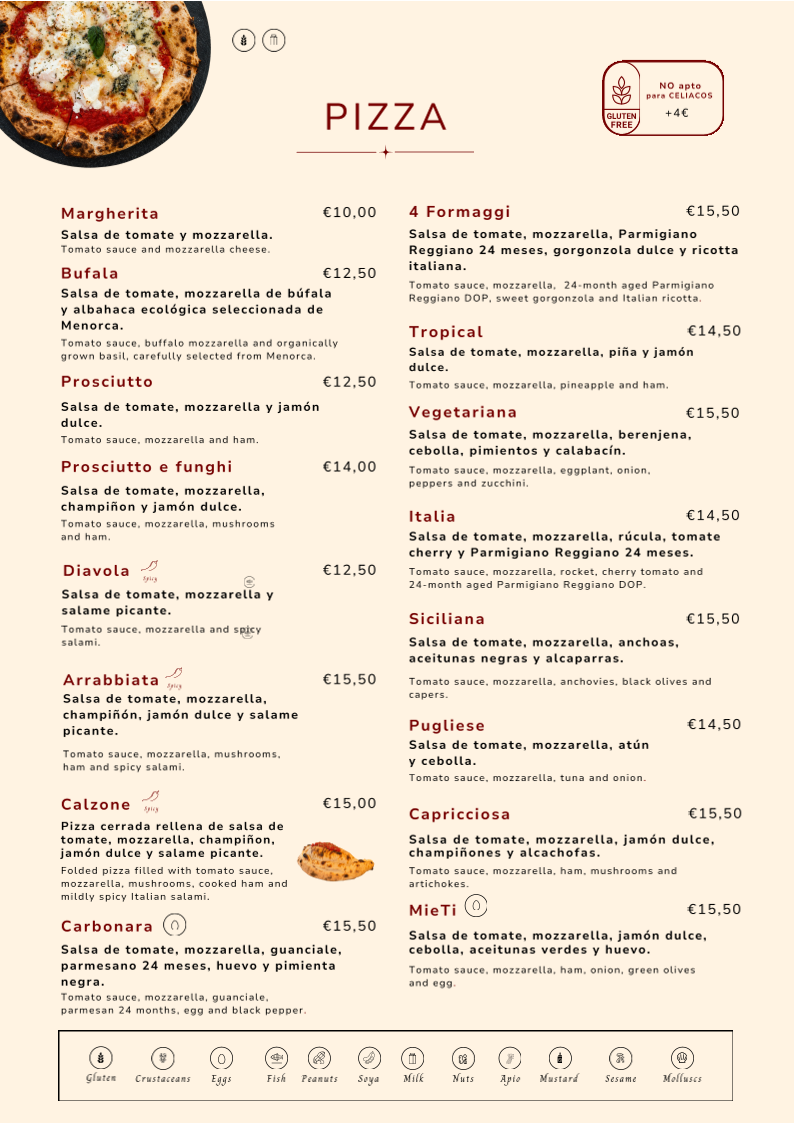 PIZZA

GLUTEN FREE
NO apto para CELIACOS
+4€

Margherita €10,00
Salsa de tomate y mozzarella.
Tomato sauce and mozzarella cheese.

Bufala €12,50
Salsa de tomate, mozzarella de búfala y albahaca ecológica seleccionada de Menorca.
Tomato sauce, buffalo mozzarella and organically grown basil, carefully selected from Menorca.

Prosciutto €12,50
Salsa de tomate, mozzarella y jamón dulce.
Tomato sauce, mozzarella and ham.

Prosciutto e funghi €14,00
Salsa de tomate, mozzarella, champiñon y jamón dulce.
Tomato sauce, mozzarella, mushrooms and ham.

Diavola Spicy €12,50
Salsa de tomate, mozzarella y salame picante.
Tomato sauce, mozzarella and spicy salami.

Arrabbiata Spicy €15,50
Salsa de tomate, mozzarella, champiñón, jamón dulce y salame picante.
Tomato sauce, mozzarella, mushrooms, ham and spicy salami.

Calzone Spicy €15,00
Pizza cerrada rellena de salsa de tomate, mozzarella, champiñon, jamón dulce y salame picante.
Folded pizza filled with tomato sauce, mozzarella, mushrooms, cooked ham and mildly spicy Italian salami.

Carbonara €15,50
Salsa de tomate, mozzarella, guanciale, parmesano 24 meses, huevo y pimienta negra.
Tomato sauce, mozzarella, guanciale, parmesan 24 months, egg and black pepper.

4 Formaggi €15,50
Salsa de tomate, mozzarella, Parmigiano Reggiano 24 meses, gorgonzola dulce y ricotta italiana.
Tomato sauce, mozzarella, 24-month aged Parmigiano Reggiano DOP, sweet gorgonzola and Italian ricotta.

Tropical €14,50
Salsa de tomate, mozzarella, piña y jamón dulce.
Tomato sauce, mozzarella, pineapple and ham.

Vegetariana €15,50
Salsa de tomate, mozzarella, berenjena, cebolla, pimientos y calabacín.
Tomato sauce, mozzarella, eggplant, onion, peppers and zucchini.

Italia €14,50
Salsa de tomate, mozzarella, rúcula, tomate cherry y Parmigiano Reggiano 24 meses.
Tomato sauce, mozzarella, rocket, cherry tomato and 24-month aged Parmigiano Reggiano DOP.

Siciliana €15,50
Salsa de tomate, mozzarella, anchoas, aceitunas negras y alcaparras.
Tomato sauce, mozzarella, anchovies, black olives and capers.

Pugliese €14,50
Salsa de tomate, mozzarella, atún y cebolla.
Tomato sauce, mozzarella, tuna and onion.

Capricciosa €15,50
Salsa de tomate, mozzarella, jamón dulce, champiñones y alcachofas.
Tomato sauce, mozzarella, ham, mushrooms and artichokes.

MieTi €15,50
Salsa de tomate, mozzarella, jamón dulce, cebolla, aceitunas verdes y huevo.
Tomato sauce, mozzarella, ham, onion, green olives and egg.

Gluten Crustaceans Eggs Fish Peanuts Soya Milk Nuts Apio Mustard Sesame Molluscs